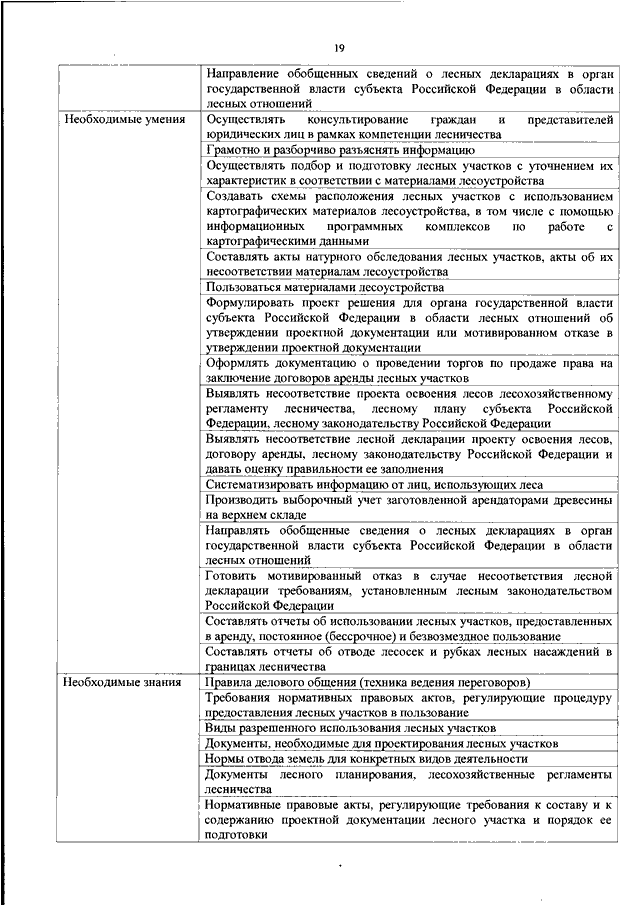 19

| | |
|---|---|
| | Направление обобщенных сведений о лесных декларациях в орган государственной власти субъекта Российской Федерации в области лесных отношений |
| Необходимые умения | Осуществлять консультирование граждан и представителей юридических лиц в рамках компетенции лесничества |
| | Грамотно и разборчиво разъяснять информацию |
| | Осуществлять подбор и подготовку лесных участков с уточнением их характеристик в соответствии с материалами лесоустройства |
| | Создавать схемы расположения лесных участков с использованием картографических материалов лесоустройства, в том числе с помощью информационных программных комплексов по работе с картографическими данными |
| | Составлять акты натурного обследования лесных участков, акты об их несоответствии материалам лесоустройства |
| | Пользоваться материалами лесоустройства |
| | Формулировать проект решения для органа государственной власти субъекта Российской Федерации в области лесных отношений об утверждении проектной документации или мотивированном отказе в утверждении проектной документации |
| | Оформлять документацию о проведении торгов по продаже права на заключение договоров аренды лесных участков |
| | Выявлять несоответствие проекта освоения лесов лесохозяйственному регламенту лесничества, лесному плану субъекта Российской Федерации, лесному законодательству Российской Федерации |
| | Выявлять несоответствие лесной декларации проекту освоения лесов, договору аренды, лесному законодательству Российской Федерации и давать оценку правильности ее заполнения |
| | Систематизировать информацию от лиц, использующих леса |
| | Производить выборочный учет заготовленной арендаторами древесины на верхнем складе |
| | Направлять обобщенные сведения о лесных декларациях в орган государственной власти субъекта Российской Федерации в области лесных отношений |
| | Готовить мотивированный отказ в случае несоответствия лесной декларации требованиям, установленным лесным законодательством Российской Федерации |
| | Составлять отчеты об использовании лесных участков, предоставленных в аренду, постоянное (бессрочное) и безвозмездное пользование |
| | Составлять отчеты об отводе лесосек и рубках лесных насаждений в границах лесничества |
| Необходимые знания | Правила делового общения (техника ведения переговоров) |
| | Требования нормативных правовых актов, регулирующие процедуру предоставления лесных участков в пользование |
| | Виды разрешенного использования лесных участков |
| | Документы, необходимые для проектирования лесных участков |
| | Нормы отвода земель для конкретных видов деятельности |
| | Документы лесного планирования, лесохозяйственные регламенты лесничества |
| | Нормативные правовые акты, регулирующие требования к составу и к содержанию проектной документации лесного участка и порядок ее подготовки |